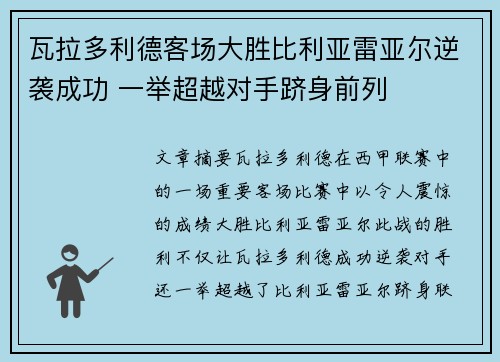 瓦拉多利德客场大胜比利亚雷亚尔逆袭成功 一举超越对手跻身前列

文章摘要瓦拉多利德在西甲联赛中的一场重要客场比赛中以令人震惊的成绩大胜比利亚雷亚尔此战的胜利不仅让瓦拉多利德成功逆袭对手还一举超越了比利亚雷亚尔跻身联